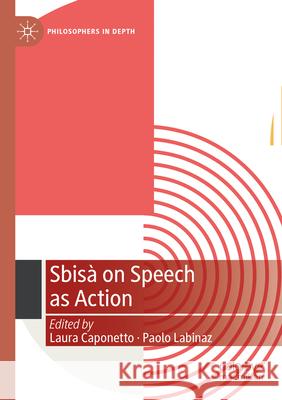 PHILOSOPHERS IN DEPTH

Sbisà on Speech as Action

Edited by
Laura Caponetto · Paolo Labinaz

Kraina Książek